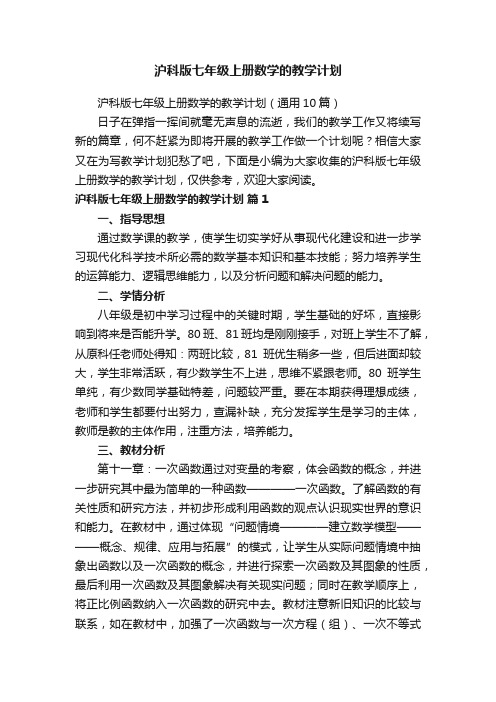 沪科版七年级上册数学的教学计划

沪科版七年级上册数学的教学计划（通用10篇）

日子在弹指一挥间就毫无声息的流逝，我们的教学工作又将续写新的篇章，何不赶紧为即将开展的教学工作做一个计划呢？相信大家又在为写教学计划犯愁了吧，下面是小编为大家收集的沪科版七年级上册数学的教学计划，仅供参考，欢迎大家阅读。

沪科版七年级上册数学的教学计划 篇1

一、指导思想

通过数学课的教学，使学生切实学好从事现代化建设和进一步学习现代化科学技术所必需的数学基本知识和基本技能；努力培养学生的运算能力、逻辑思维能力，以及分析问题和解决问题的能力。

二、学情分析

八年级是初中学习过程中的关键时期，学生基础的好坏，直接影响到将来是否能升学。80班、81班均是刚刚接手，对班上学生不了解，从原科任老师处得知：两班比较，81 班优生稍多一些，但后进面却较大，学生非常活跃，有少数学生不上进，思维不紧跟老师。80 班学生单纯，有少数同学基础特差，问题较严重。要在本期获得理想成绩，老师和学生都要付出努力，查漏补缺，充分发挥学生是学习的主体，教师是教的主体作用，注重方法，培养能力。

三、教材分析

第十一章：一次函数通过对变量的考察，体会函数的概念，并进一步研究其中最为简单的一种函数————一次函数。了解函数的有关性质和研究方法，并初步形成利用函数的观点认识现实世界的意识和能力。在教材中，通过体现“问题情境————建立数学模型————概念、规律、应用与拓展”的模式，让学生从实际问题情境中抽象出函数以及一次函数的概念，并进行探索一次函数及其图象的性质，最后利用一次函数及其图象解决有关现实问题；同时在教学顺序上，将正比例函数纳入一次函数的研究中去。教材注意新旧知识的比较与联系，如在教材中，加强了一次函数与一次方程（组）、一次不等式